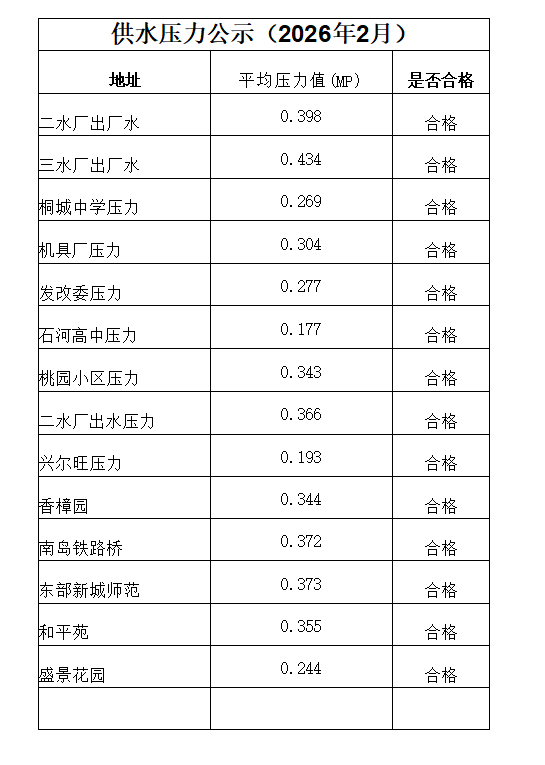 供水压力公示（2026年2月）

| 地址 | 平均压力值(MP) | 是否合格 |
|---|---|---|
| 二水厂出厂水 | 0.398 | 合格 |
| 三水厂出厂水 | 0.434 | 合格 |
| 桐城中学压力 | 0.269 | 合格 |
| 机具厂压力 | 0.304 | 合格 |
| 发改委压力 | 0.277 | 合格 |
| 石河高中压力 | 0.177 | 合格 |
| 桃园小区压力 | 0.343 | 合格 |
| 二水厂出水压力 | 0.366 | 合格 |
| 兴尔旺压力 | 0.193 | 合格 |
| 香樟园 | 0.344 | 合格 |
| 南岛铁路桥 | 0.372 | 合格 |
| 东部新城师范 | 0.373 | 合格 |
| 和平苑 | 0.355 | 合格 |
| 盛景花园 | 0.244 | 合格 |
| | | |